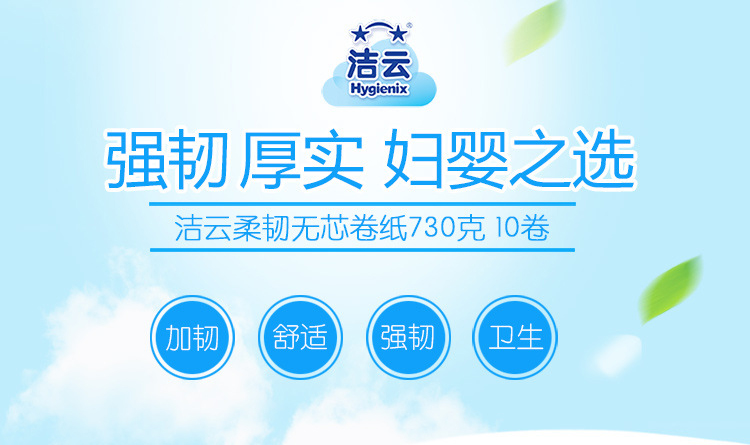 洁云
Hygienix

强韧 厚实 妇婴之选

洁云柔韧无芯卷纸730克 10卷

加韧

舒适

强韧

卫生